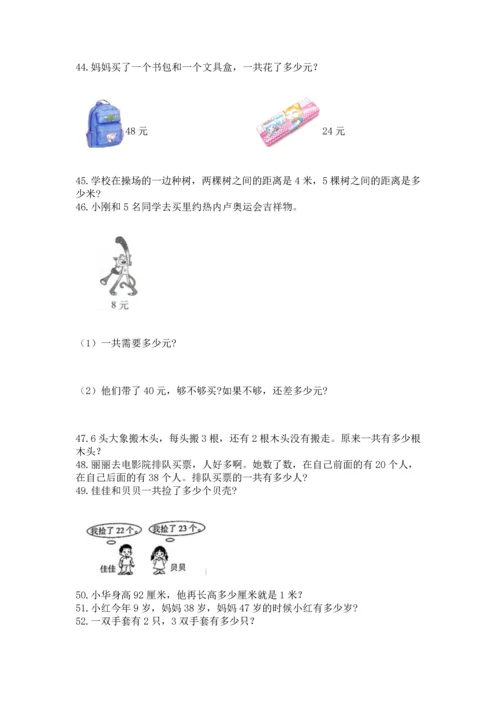 44. 妈妈买了一个书包和一个文具盒，一共花了多少元？

48 元

24 元

45. 学校在操场的一边种树，两棵树之间的距离是 4 米，5 棵树之间的距离是多少米？

46. 小刚和 5 名同学去买里约热内卢奥运会吉祥物。

8 元

（1）一共需要多少元?

（2）他们带了 40 元，够不够买?如果不够，还差多少元?

47. 6 头大象搬木头，每头搬 3 根，还有 2 根木头没有搬走。原来一共有多少根木头？

48. 丽丽去电影院排队买票，人好多啊。她数了数，在自己前面的有 20 个人，在自己后面的有 38 个人。排队买票的一共有多少人？

49. 佳佳和贝贝一共捡了多少个贝壳？

我捡了 22 个。

我捡了 23 个。

佳佳

贝贝

50. 小华身高 92 厘米，他再长高多少厘米就是 1 米？

51. 小红今年 9 岁，妈妈 38 岁，妈妈 47 岁的时候小红有多少岁？

52. 一双手套有 2 只，3 双手套有多少只？